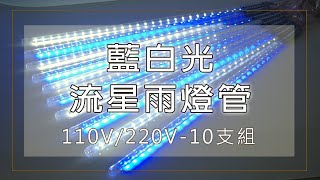 藍白光
流星雨燈管
110V/220V-10支組